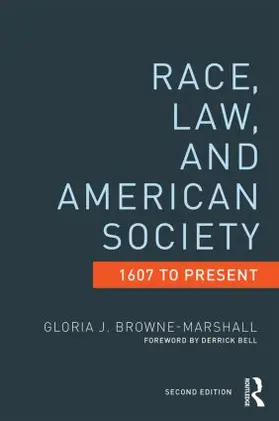 RACE, LAW, AND AMERICAN SOCIETY

1607 TO PRESENT

GLORIA J. BROWNE-MARSHALL

FOREWORD BY DERRICK BELL

SECOND EDITION

ROUTLEDGE